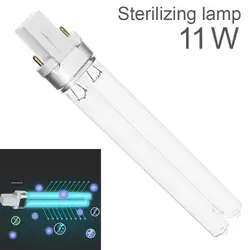 Sterilizing lamp
11 W